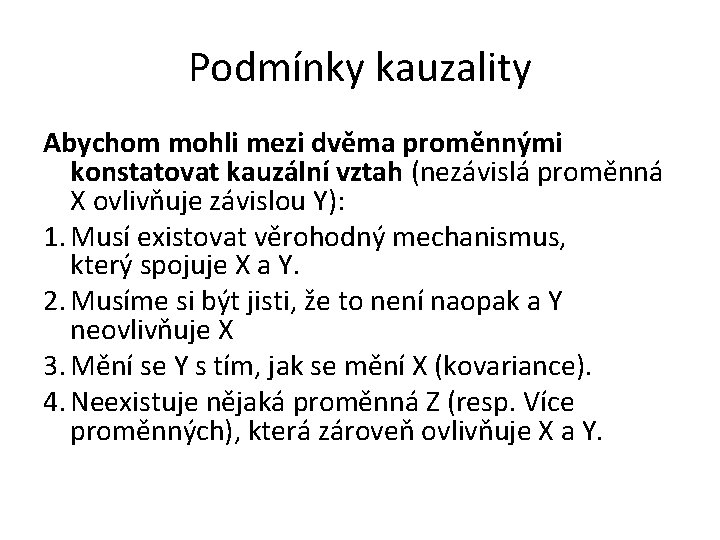 Podmínky kauzality

Abychom mohli mezi dvěma proměnnými konstatovat kauzální vztah (nezávislá proměnná X ovlivňuje závislou Y):

1. Musí existovat věrohodný mechanismus, který spojuje X a Y.
2. Musíme si být jisti, že to není naopak a Y neovlivňuje X
3. Mění se Y s tím, jak se mění X (kovariance).
4. Neexistuje nějaká proměnná Z (resp. Více proměnných), která zároveň ovlivňuje X a Y.